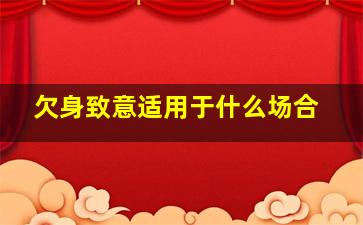 欠身致意适用于什么场合